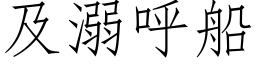 及溺呼船